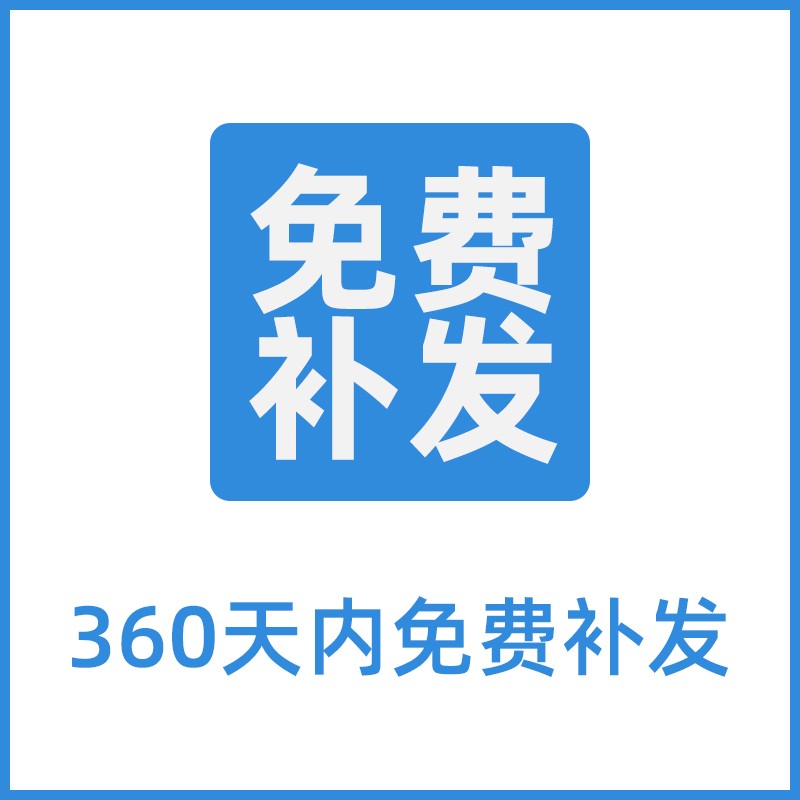 免费
补发

360天内免费补发